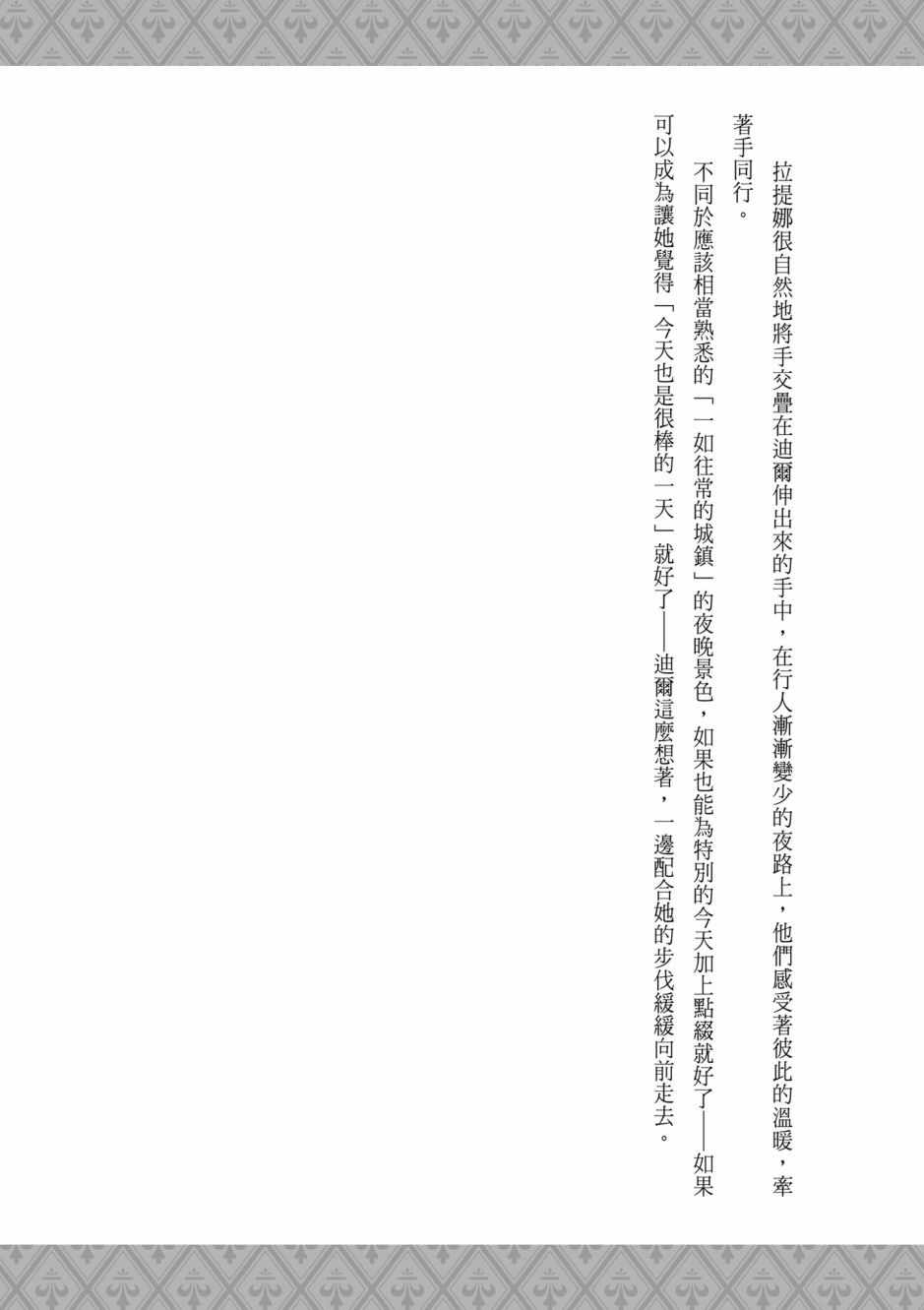 拉提娜很自然地將手交疊在迪爾伸出來的手中，在行人漸漸變少的夜路上，他們感受著彼此的溫暖，牽著手同行。

不同於應該相當熟悉的「一如往常的城鎮」的夜晚景色，如果也能為特別的今天加上點綴就好了——如果可以成為讓她覺得「今天也是很棒的一天」就好了——迪爾這麼想著，一邊配合她的步伐緩緩向前走去。